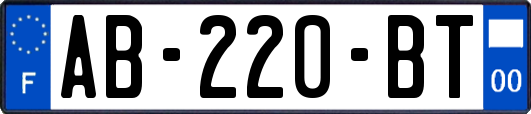 F
AB-220-BT
00